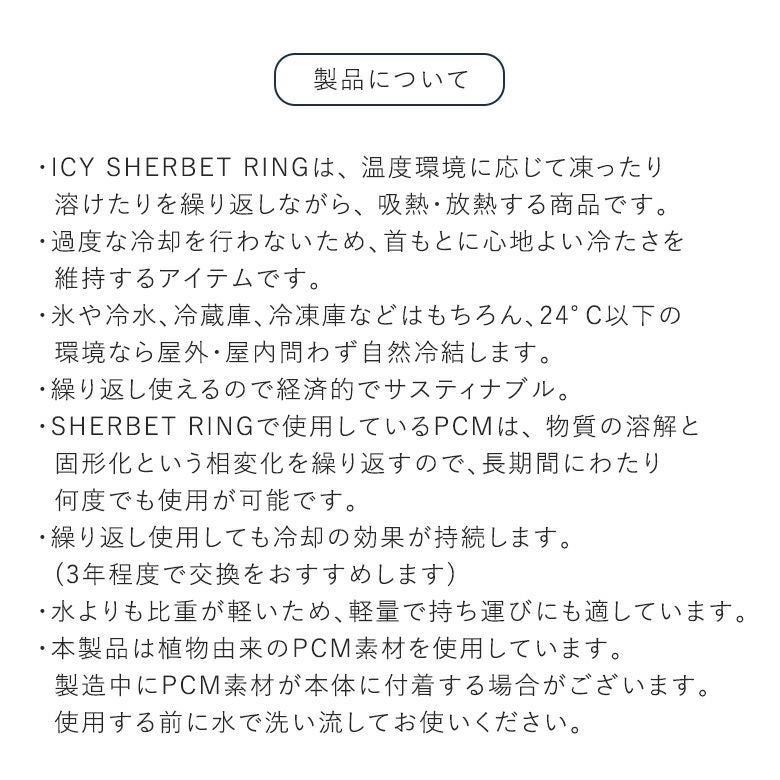 製品について

・ICY SHERBET RINGは、温度環境に応じて凍ったり溶けたりを繰り返しながら、吸熱・放熱する商品です。
・過度な冷却を行わないため、首もとに心地よい冷たさを維持するアイテムです。
・氷や冷水、冷蔵庫、冷凍庫などはもちろん、24°C以下の環境なら屋外・屋内問わず自然冷結します。
・繰り返し使えるので経済的でサスティナブル。
・SHERBET RINGで使用しているPCMは、物質の溶解と固形化という相変化を繰り返すので、長期間にわたり何度でも使用が可能です。
・繰り返し使用しても冷却の効果が持続します。
(3年程度で交換をおすすめします)
・水よりも比重が軽いため、軽量で持ち運びにも適しています。
・本製品は植物由来のPCM素材を使用しています。
製造中にPCM素材が本体に付着する場合がございます。
使用する前に水で洗い流してお使いください。